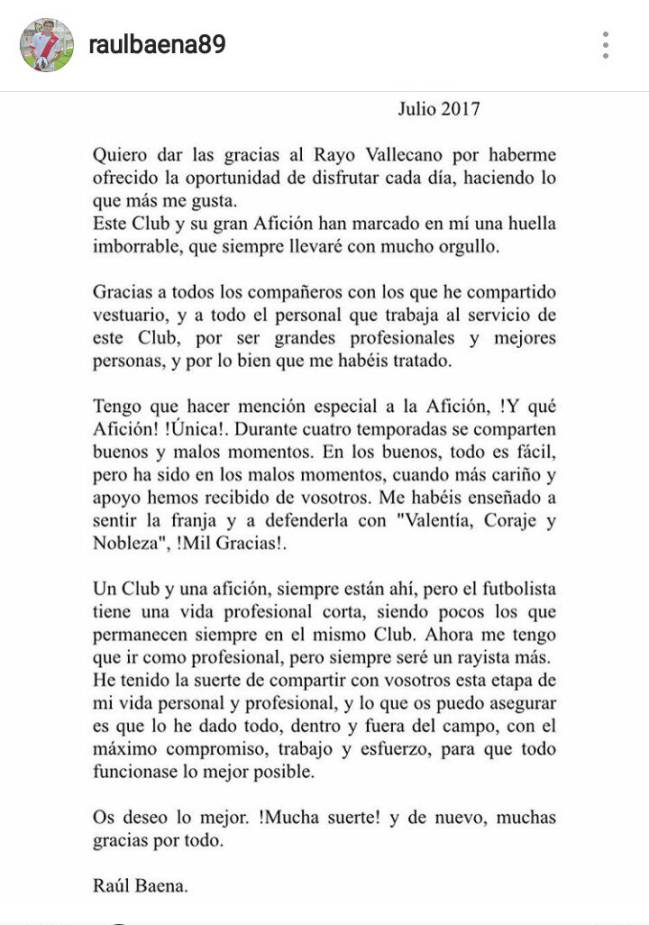 raulbaena89

Julio 2017

Quiero dar las gracias al Rayo Vallecano por haberme ofrecido la oportunidad de disfrutar cada día, haciendo lo que más me gusta.
Este Club y su gran Afición han marcado en mí una huella imborrable, que siempre llevaré con mucho orgullo.

Gracias a todos los compañeros con los que he compartido vestuario, y a todo el personal que trabaja al servicio de este Club, por ser grandes profesionales y mejores personas, y por lo bien que me habéis tratado.

Tengo que hacer mención especial a la Afición, !Y qué Afición! !Única!. Durante cuatro temporadas se comparten buenos y malos momentos. En los buenos, todo es fácil, pero ha sido en los malos momentos, cuando más cariño y apoyo hemos recibido de vosotros. Me habéis enseñado a sentir la franja y a defenderla con "Valentía, Coraje y Nobleza", !Mil Gracias!.

Un Club y una afición, siempre están ahí, pero el futbolista tiene una vida profesional corta, siendo pocos los que permanecen siempre en el mismo Club. Ahora me tengo que ir como profesional, pero siempre seré un rayista más. He tenido la suerte de compartir con vosotros esta etapa de mi vida personal y profesional, y lo que os puedo asegurar es que lo he dado todo, dentro y fuera del campo, con el máximo compromiso, trabajo y esfuerzo, para que todo funcionase lo mejor posible.

Os deseo lo mejor. !Mucha suerte! y de nuevo, muchas gracias por todo.

Raúl Baena.